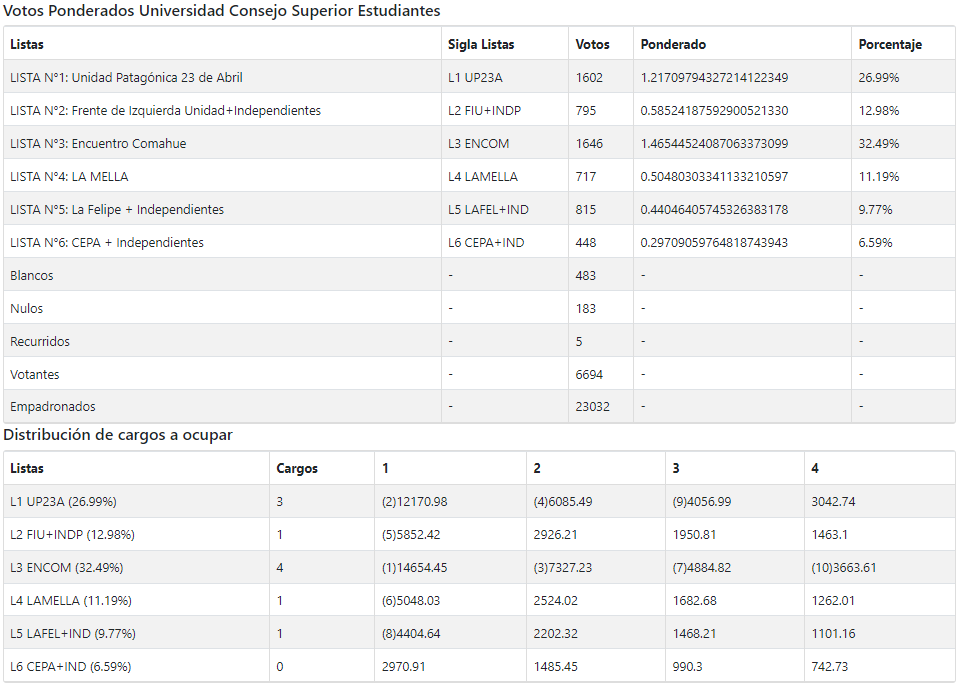 Votos Ponderados Universidad Consejo Superior Estudiantes

| Listas | Sigla Listas | Votos | Ponderado | Porcentaje |
|---|---|---|---|---|
| LISTA N°1: Unidad Patagónica 23 de Abril | L1 UP23A | 1602 | 1.21709794327214122349 | 26.99% |
| LISTA N°2: Frente de Izquierda Unidad+Independientes | L2 FIU+INDP | 795 | 0.58524187592900521330 | 12.98% |
| LISTA N°3: Encuentro Comahue | L3 ENCOM | 1646 | 1.46544524087063373099 | 32.49% |
| LISTA N°4: LA MELLA | L4 LAMELLA | 717 | 0.50480303341133210597 | 11.19% |
| LISTA N°5: La Felipe + Independientes | L5 LAFEL+IND | 815 | 0.44046405745326383178 | 9.77% |
| LISTA N°6: CEPA + Independientes | L6 CEPA+IND | 448 | 0.29709059764818743943 | 6.59% |
| Blancos | - | 483 | - | - |
| Nulos | - | 183 | - | - |
| Recurridos | - | 5 | - | - |
| Votantes | - | 6694 | - | - |
| Empadronados | - | 23032 | - | - |

Distribución de cargos a ocupar

| Listas | Cargos | 1 | 2 | 3 | 4 |
|---|---|---|---|---|---|
| L1 UP23A (26.99%) | 3 | (2)12170.98 | (4)6085.49 | (9)4056.99 | 3042.74 |
| L2 FIU+INDP (12.98%) | 1 | (5)5852.42 | 2926.21 | 1950.81 | 1463.1 |
| L3 ENCOM (32.49%) | 4 | (1)14654.45 | (3)7327.23 | (7)4884.82 | (10)3663.61 |
| L4 LAMELLA (11.19%) | 1 | (6)5048.03 | 2524.02 | 1682.68 | 1262.01 |
| L5 LAFEL+IND (9.77%) | 1 | (8)4404.64 | 2202.32 | 1468.21 | 1101.16 |
| L6 CEPA+IND (6.59%) | 0 | 2970.91 | 1485.45 | 990.3 | 742.73 |